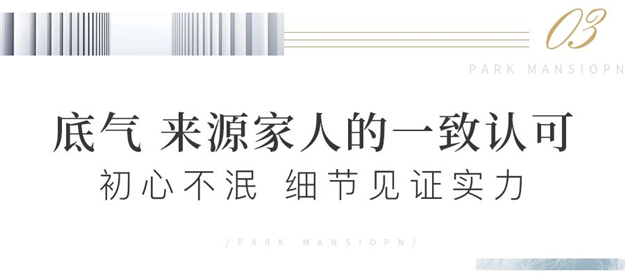 03

PARK MANSIOPN

底气 来源家人的一致认可

初心不泯 细节见证实力

/PARK MANSIOPN/